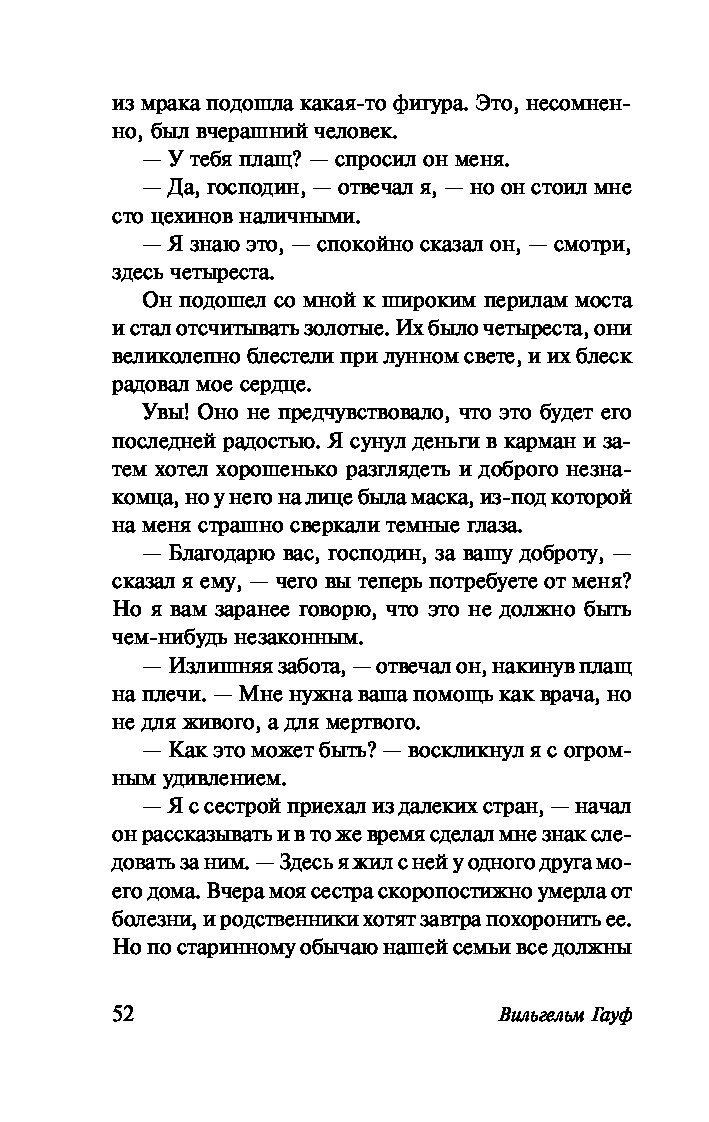 из мрака подошла какая-то фигура. Это, несомненно, был вчерашний человек.

— У тебя плащ? — спросил он меня.

— Да, господин, — отвечал я, — но он стоил мне сто цехинов наличными.

— Я знаю это, — спокойно сказал он, — смотри, здесь четыреста.

Он подошел со мной к широким перилам моста и стал отсчитывать золотые. Их было четыреста, они великолепно блестели при лунном свете, и их блеск радовал мое сердце.

Увы! Оно не предчувствовало, что это будет его последней радостью. Я сунул деньги в карман и затем хотел хорошенько разглядеть и доброго незнакомца, но у него на лице была маска, из-под которой на меня страшно сверкали темные глаза.

— Благодарю вас, господин, за вашу доброту, — сказал я ему, — чего вы теперь потребуете от меня? Но я вам заранее говорю, что это не должно быть чем-нибудь незаконным.

— Излишняя забота, — отвечал он, накинув плащ на плечи. — Мне нужна ваша помощь как врача, но не для живого, а для мертвого.

— Как это может быть? — воскликнул я с огромным удивлением.

— Я с сестрой приехал из далеких стран, — начал он рассказывать и в то же время сделал мне знак следовать за ним. — Здесь я жил с ней у одного друга моего дома. Вчера моя сестра скоропостижно умерла от болезни, и родственники хотят завтра похоронить ее. Но по старинному обычаю нашей семьи все должны

52 Вильгельм Гауф